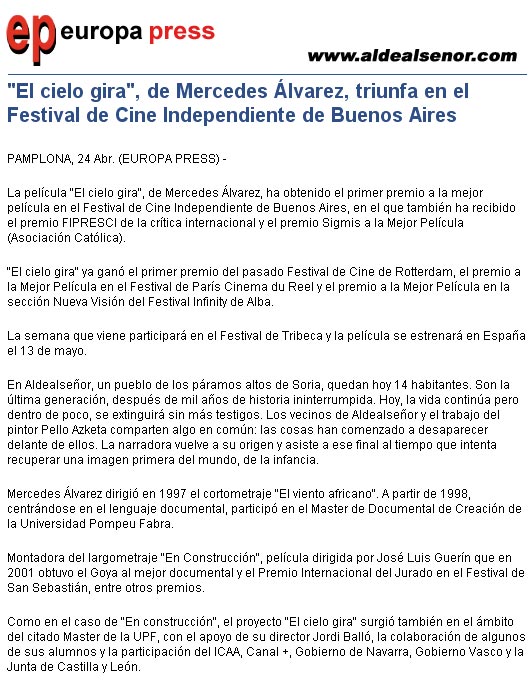 ep europa press

www.aldealsenor.com

"El cielo gira", de Mercedes Álvarez, triunfa en el Festival de Cine Independiente de Buenos Aires

PAMPLONA, 24 Abr. (EUROPA PRESS) -

La película "El cielo gira", de Mercedes Álvarez, ha obtenido el primer premio a la mejor película en el Festival de Cine Independiente de Buenos Aires, en el que también ha recibido el premio FIPRESCI de la crítica internacional y el premio Sigmis a la Mejor Película (Asociación Católica).

"El cielo gira" ya ganó el primer premio del pasado Festival de Cine de Rotterdam, el premio a la Mejor Película en el Festival de París Cinema du Reel y el premio a la Mejor Película en la sección Nueva Visión del Festival Infinity de Alba.

La semana que viene participará en el Festival de Tribeca y la película se estrenará en España el 13 de mayo.

En Aldealseñor, un pueblo de los páramos altos de Soria, quedan hoy 14 habitantes. Son la última generación, después de mil años de historia ininterrumpida. Hoy, la vida continúa pero dentro de poco, se extinguirá sin más testigos. Los vecinos de Aldealseñor y el trabajo del pintor Pello Azketa comparten algo en común: las cosas han comenzado a desaparecer delante de ellos. La narradora vuelve a su origen y asiste a ese final al tiempo que intenta recuperar una imagen primera del mundo, de la infancia.

Mercedes Álvarez dirigió en 1997 el cortometraje "El viento africano". A partir de 1998, centrándose en el lenguaje documental, participó en el Master de Documental de Creación de la Universidad Pompeu Fabra.

Montadora del largometraje "En Construcción", película dirigida por José Luis Guerín que en 2001 obtuvo el Goya al mejor documental y el Premio Internacional del Jurado en el Festival de San Sebastián, entre otros premios.

Como en el caso de "En construcción", el proyecto "El cielo gira" surgió también en el ámbito del citado Master de la UPF, con el apoyo de su director Jordi Balló, la colaboración de algunos de sus alumnos y la participación del ICAA, Canal +, Gobierno de Navarra, Gobierno Vasco y la Junta de Castilla y León.